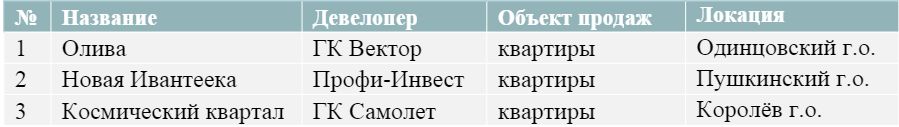 | № | Название | Девелопер | Объект продаж | Локация |
|---|---|---|---|---|
| 1 | Олива | ГК Вектор | квартиры | Одинцовский г.о. |
| 2 | Новая Ивантеека | Профи-Инвест | квартиры | Пушкинский г.о. |
| 3 | Космический квартал | ГК Самолет | квартиры | Королёв г.о. |